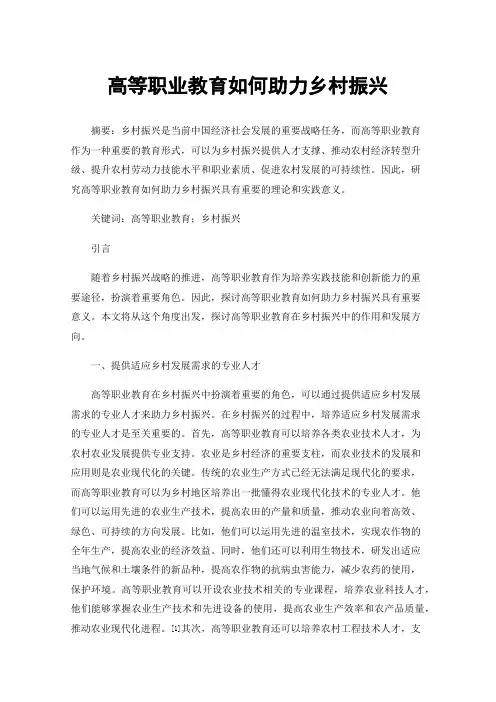 高等职业教育如何助力乡村振兴

摘要：乡村振兴是当前中国经济社会发展的重要战略任务，而高等职业教育作为一种重要的教育形式，可以为乡村振兴提供人才支撑、推动农村经济转型升级、提升农村劳动力技能水平和职业素质、促进农村发展的可持续性。因此，研究高等职业教育如何助力乡村振兴具有重要的理论和实践意义。

关键词：高等职业教育；乡村振兴

引言

随着乡村振兴战略的推进，高等职业教育作为培养实践技能和创新能力的重要途径，扮演着重要角色。因此，探讨高等职业教育如何助力乡村振兴具有重要意义。本文将从这个角度出发，探讨高等职业教育在乡村振兴中的作用和发展方向。

一、提供适应乡村发展需求的专业人才

高等职业教育在乡村振兴中扮演着重要的角色，可以通过提供适应乡村发展需求的专业人才来助力乡村振兴。在乡村振兴的过程中，培养适应乡村发展需求的专业人才是至关重要的。首先，高等职业教育可以培养各类农业技术人才，为农村农业发展提供专业支持。农业是乡村经济的重要支柱，而农业技术的发展和应用则是农业现代化的关键。传统的农业生产方式已经无法满足现代化的要求，而高等职业教育可以为乡村地区培养出一批懂得农业现代化技术的专业人才。他们可以运用先进的农业生产技术，提高农田的产量和质量，推动农业向着高效、绿色、可持续的方向发展。比如，他们可以运用先进的温室技术，实现农作物的全年生产，提高农业的经济效益。同时，他们还可以利用生物技术，研发出适应当地气候和土壤条件的新品种，提高农作物的抗病虫害能力，减少农药的使用，保护环境。高等职业教育可以开设农业技术相关的专业课程，培养农业科技人才，他们能够掌握农业生产技术和先进设备的使用，提高农业生产效率和农产品质量，推动农业现代化进程。[1]其次，高等职业教育还可以培养农村工程技术人才，支